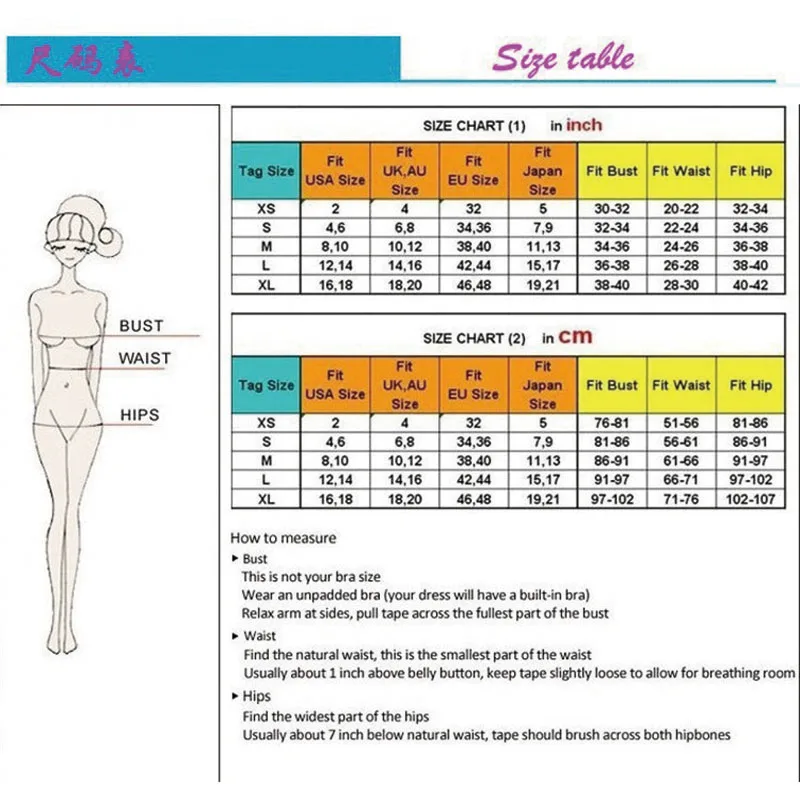 尺码表

Size table

BUST
WAIST
HIPS

SIZE CHART (1) in inch

| Tag Size | Fit USA Size | Fit UK,AU Size | Fit EU Size | Fit Japan Size | Fit Bust | Fit Waist | Fit Hip |
|---|---|---|---|---|---|---|---|
| XS | 2 | 4 | 32 | 5 | 30-32 | 20-22 | 32-34 |
| S | 4,6 | 6,8 | 34,36 | 7,9 | 32-34 | 22-24 | 34-36 |
| M | 8,10 | 10,12 | 38,40 | 11,13 | 34-36 | 24-26 | 36-38 |
| L | 12,14 | 14,16 | 42,44 | 15,17 | 36-38 | 26-28 | 38-40 |
| XL | 16,18 | 18,20 | 46,48 | 19,21 | 38-40 | 28-30 | 40-42 |

SIZE CHART (2) in cm

| Tag Size | Fit USA Size | Fit UK,AU Size | Fit EU Size | Fit Japan Size | Fit Bust | Fit Waist | Fit Hip |
|---|---|---|---|---|---|---|---|
| XS | 2 | 4 | 32 | 5 | 76-81 | 51-56 | 81-86 |
| S | 4,6 | 6,8 | 34,36 | 7,9 | 81-86 | 56-61 | 86-91 |
| M | 8,10 | 10,12 | 38,40 | 11,13 | 86-91 | 61-66 | 91-97 |
| L | 12,14 | 14,16 | 42,44 | 15,17 | 91-97 | 66-71 | 97-102 |
| XL | 16,18 | 18,20 | 46,48 | 19,21 | 97-102 | 71-76 | 102-107 |

How to measure
▸ Bust
This is not your bra size
Wear an unpadded bra (your dress will have a built-in bra)
Relax arm at sides, pull tape across the fullest part of the bust
▸ Waist
Find the natural waist, this is the smallest part of the waist
Usually about 1 inch above belly button, keep tape slightly loose to allow for breathing room
▸ Hips
Find the widest part of the hips
Usually about 7 inch below natural waist, tape should brush across both hipbones